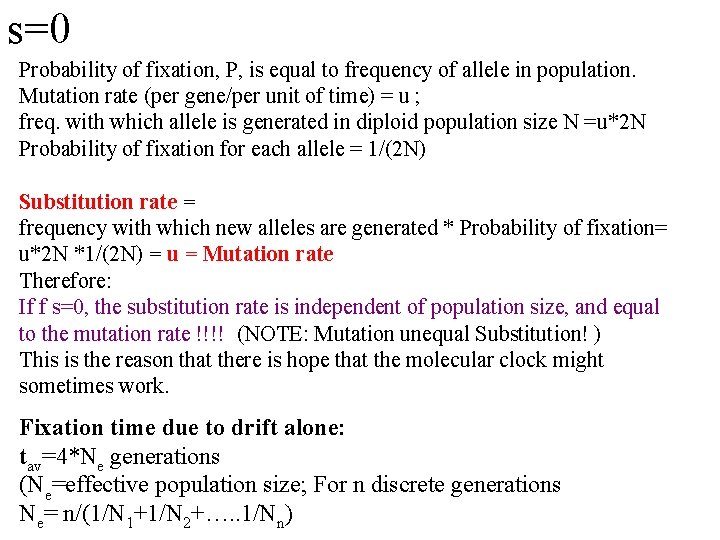 s=0

Probability of fixation, P, is equal to frequency of allele in population.
Mutation rate (per gene/per unit of time) = u ;
freq. with which allele is generated in diploid population size N =u*2N
Probability of fixation for each allele = 1/(2N)

Substitution rate =
frequency with which new alleles are generated * Probability of fixation=
u*2N *1/(2N) = u = Mutation rate
Therefore:
If f s=0, the substitution rate is independent of population size, and equal to the mutation rate !!!! (NOTE: Mutation unequal Substitution! )
This is the reason that there is hope that the molecular clock might sometimes work.

Fixation time due to drift alone:
$t_{av}$=4*$N_e$ generations
($N_e$=effective population size; For n discrete generations
$N_e$= n/(1/$N_1$+1/$N_2$+…..1/$N_n$)